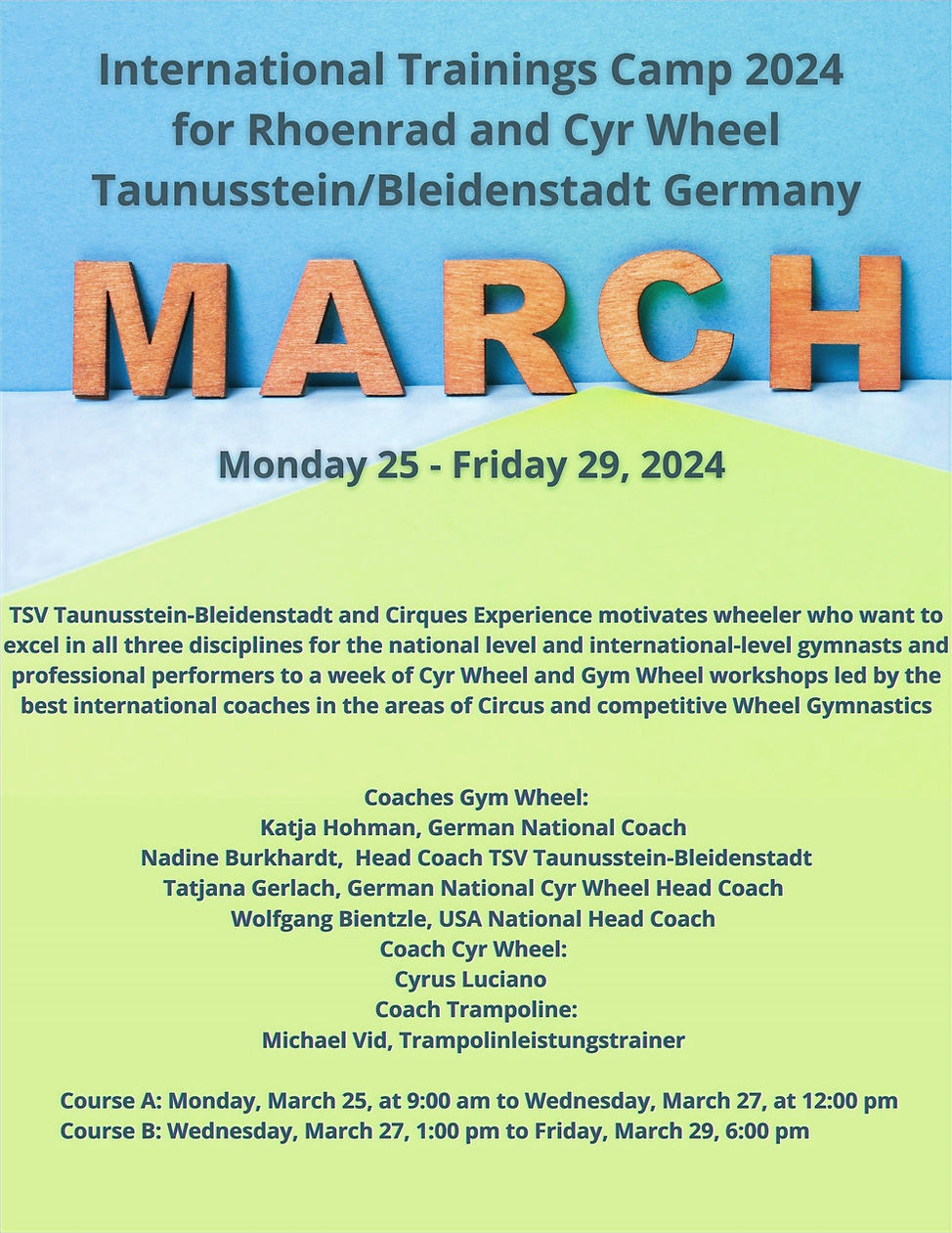 International Trainings Camp 2024
for Rhoenrad and Cyr Wheel
Taunusstein/Bleidenstadt Germany

MARCH

Monday 25 - Friday 29, 2024

TSV Taunusstein-Bleidenstadt and Cirques Experience motivates wheeler who want to excel in all three disciplines for the national level and international-level gymnasts and professional performers to a week of Cyr Wheel and Gym Wheel workshops led by the best international coaches in the areas of Circus and competitive Wheel Gymnastics

Coaches Gym Wheel:
Katja Hohman, German National Coach
Nadine Burkhardt, Head Coach TSV Taunusstein-Bleidenstadt
Tatjana Gerlach, German National Cyr Wheel Head Coach
Wolfgang Bientzle, USA National Head Coach
Coach Cyr Wheel:
Cyrus Luciano
Coach Trampoline:
Michael Vid, Trampolinleistungstrainer

Course A: Monday, March 25, at 9:00 am to Wednesday, March 27, at 12:00 pm
Course B: Wednesday, March 27, 1:00 pm to Friday, March 29, 6:00 pm